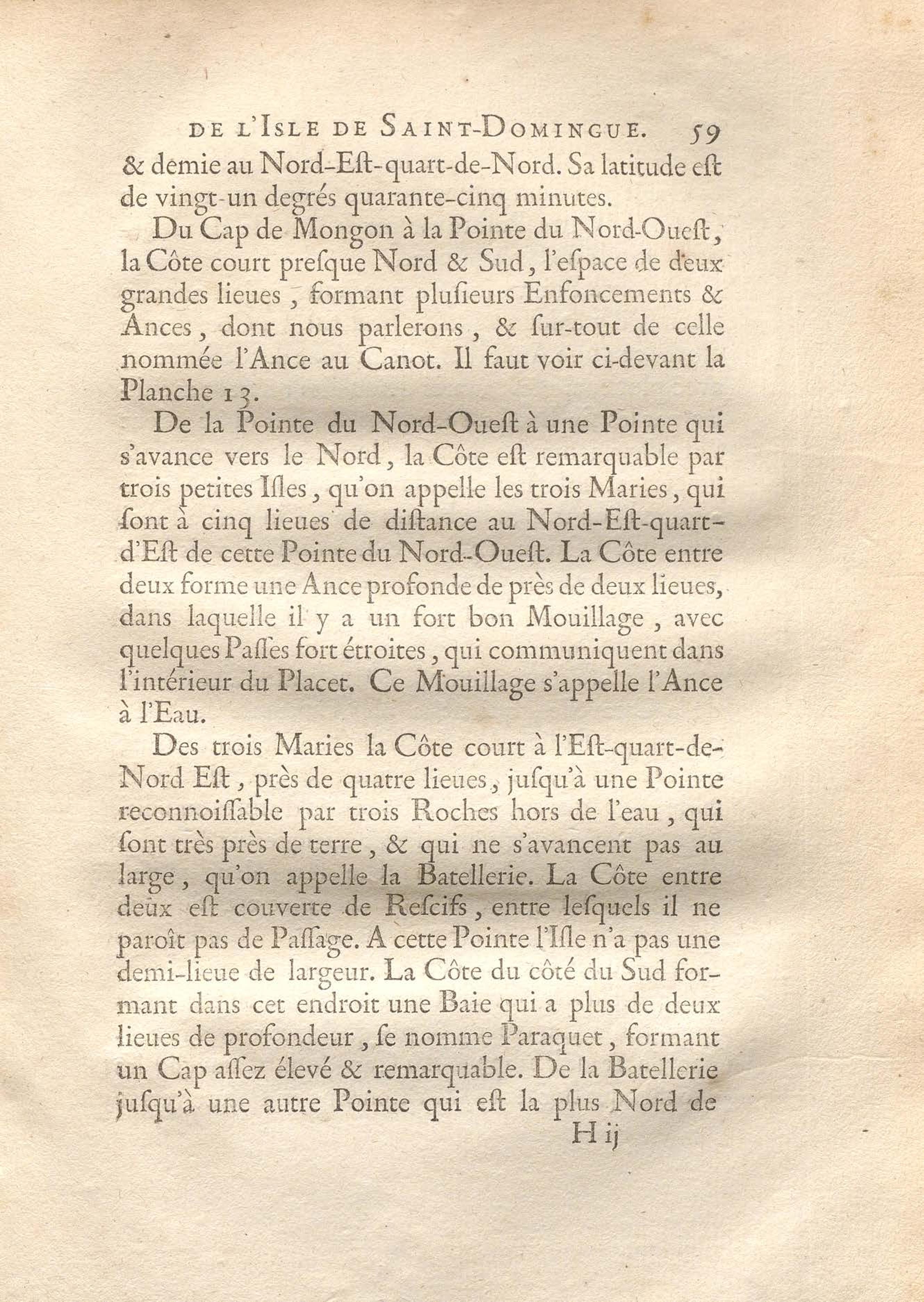 DE L'ISLE DE SAINT-DOMINGUE. 59

& demie au Nord-Eſt-quart-de-Nord. Sa latitude eſt de vingt-un degrés quarante-cinq minutes.

Du Cap de Mongon à la Pointe du Nord-Oueſt, la Côte court preſque Nord & Sud, l'eſpace de deux grandes lieues, formant pluſieurs Enfoncements & Ances, dont nous parlerons, & ſur-tout de celle nommée l'Ance au Canot. Il faut voir ci-devant la Planche 13.

De la Pointe du Nord-Oueſt à une Pointe qui s'avance vers le Nord, la Côte eſt remarquable par trois petites Iſles, qu'on appelle les trois Maries, qui ſont à cinq lieues de diſtance au Nord-Eſt-quart-d'Eſt de cette Pointe du Nord-Oueſt. La Côte entre deux forme une Ance profonde de près de deux lieues, dans laquelle il y a un fort bon Mouillage, avec quelques Paſſes fort étroites, qui communiquent dans l'intérieur du Placet. Ce Mouillage s'appelle l'Ance à l'Eau.

Des trois Maries la Côte court à l'Eſt-quart-de-Nord Eſt, près de quatre lieues, juſqu'à une Pointe reconnoiſſable par trois Roches hors de l'eau, qui ſont très près de terre, & qui ne s'avancent pas au large, qu'on appelle la Batellerie. La Côte entre deux eſt couverte de Reſcifs, entre leſquels il ne paroît pas de Paſſage. A cette Pointe l'Iſle n'a pas une demi-lieue de largeur. La Côte du côté du Sud formant dans cet endroit une Baie qui a plus de deux lieues de profondeur, ſe nomme Paraquet, formant un Cap aſſez élevé & remarquable. De la Batellerie juſqu'à une autre Pointe qui eſt la plus Nord de

H ij